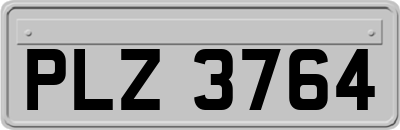 PLZ 3764